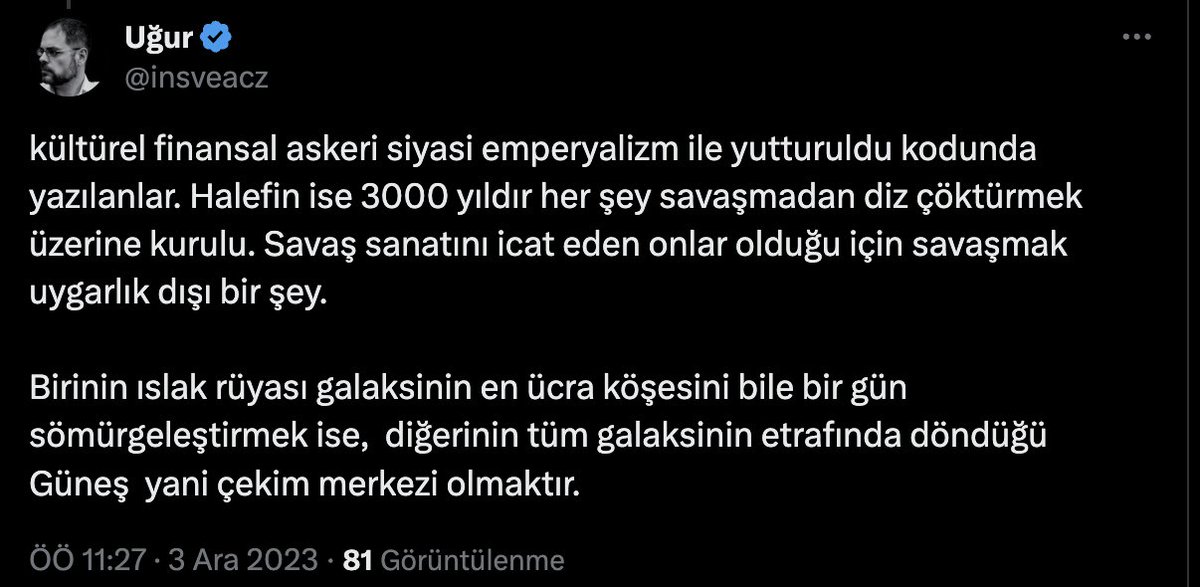 Uğur
@insveacz

kültürel finansal askeri siyasi emperyalizm ile yutturuldu kodunda yazılanlar. Halefin ise 3000 yıldır her şey savaşmadan diz çöktürmek üzerine kurulu. Savaş sanatını icat eden onlar olduğu için savaşmak uygarlık dışı bir şey.

Birinin ıslak rüyası galaksinin en ücra köşesini bile bir gün sömürgeleştirmek ise, diğerinin tüm galaksinin etrafında döndüğü Güneş yani çekim merkezi olmaktır.

ÖÖ 11:27 · 3 Ara 2023 · 81 Görüntülenme